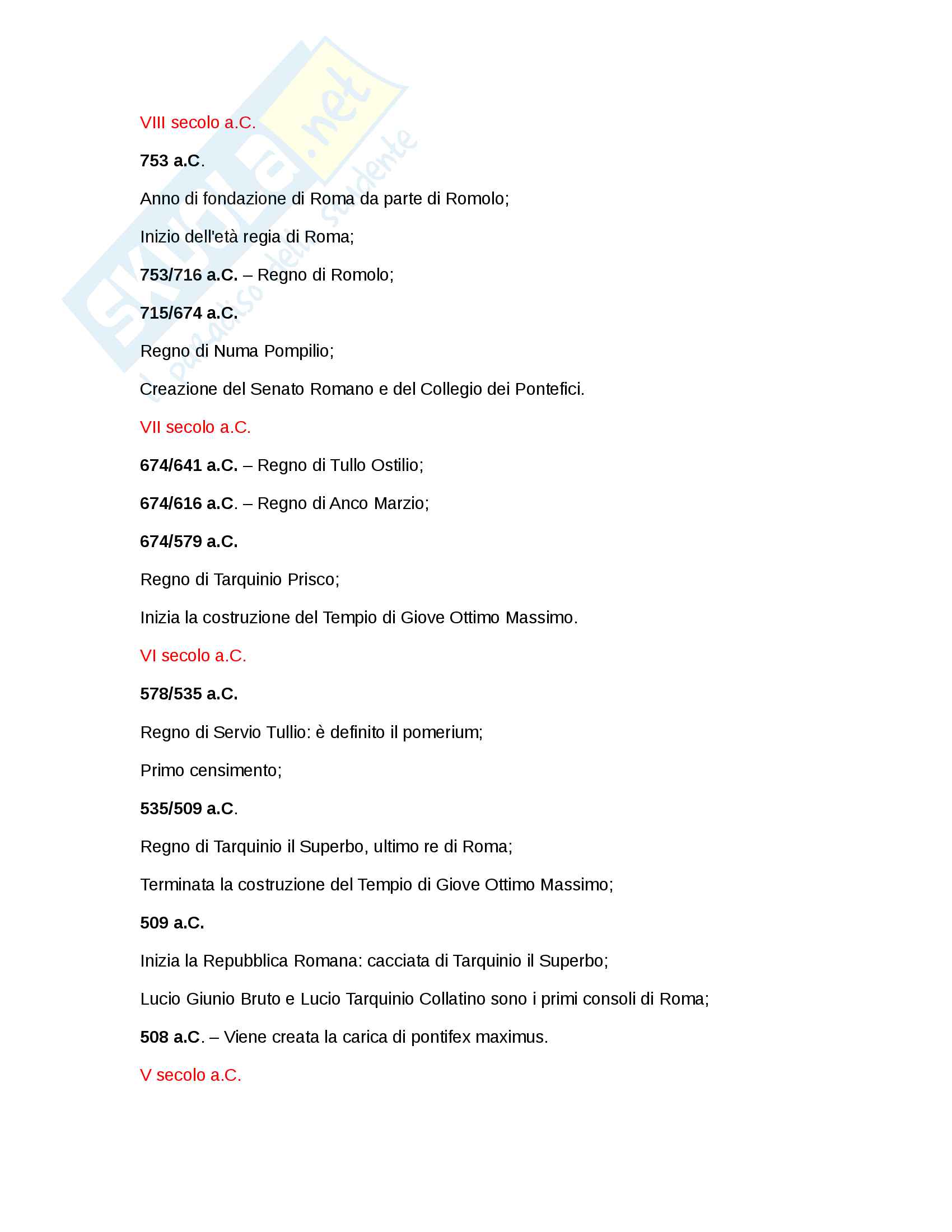 Skuola.net
il paradiso dello studente

VIII secolo a.C.

753 a.C.

Anno di fondazione di Roma da parte di Romolo;

Inizio dell'età regia di Roma;

753/716 a.C. – Regno di Romolo;

715/674 a.C.

Regno di Numa Pompilio;

Creazione del Senato Romano e del Collegio dei Pontefici.

VII secolo a.C.

674/641 a.C. – Regno di Tullo Ostilio;

674/616 a.C. – Regno di Anco Marzio;

674/579 a.C.

Regno di Tarquinio Prisco;

Inizia la costruzione del Tempio di Giove Ottimo Massimo.

VI secolo a.C.

578/535 a.C.

Regno di Servio Tullio: è definito il pomerium;

Primo censimento;

535/509 a.C.

Regno di Tarquinio il Superbo, ultimo re di Roma;

Terminata la costruzione del Tempio di Giove Ottimo Massimo;

509 a.C.

Inizia la Repubblica Romana: cacciata di Tarquinio il Superbo;

Lucio Giunio Bruto e Lucio Tarquinio Collatino sono i primi consoli di Roma;

508 a.C. – Viene creata la carica di pontifex maximus.

V secolo a.C.